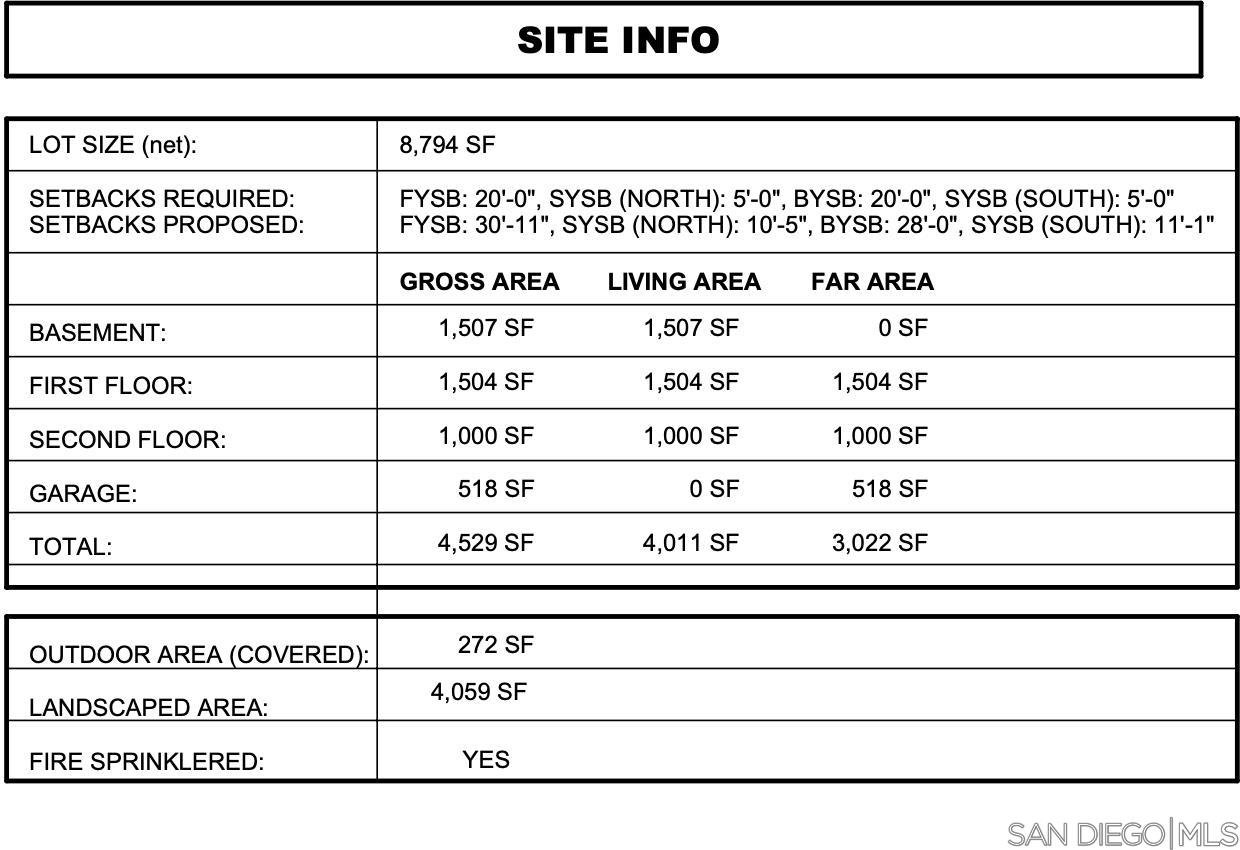 SITE INFO

LOT SIZE (net): 8,794 SF

SETBACKS REQUIRED: FYSB: 20'-0", SYSB (NORTH): 5'-0", BYSB: 20'-0", SYSB (SOUTH): 5'-0"
SETBACKS PROPOSED: FYSB: 30'-11", SYSB (NORTH): 10'-5", BYSB: 28'-0", SYSB (SOUTH): 11'-1"

| | GROSS AREA | LIVING AREA | FAR AREA |
|---|---|---|---|
| BASEMENT: | 1,507 SF | 1,507 SF | 0 SF |
| FIRST FLOOR: | 1,504 SF | 1,504 SF | 1,504 SF |
| SECOND FLOOR: | 1,000 SF | 1,000 SF | 1,000 SF |
| GARAGE: | 518 SF | 0 SF | 518 SF |
| TOTAL: | 4,529 SF | 4,011 SF | 3,022 SF |

OUTDOOR AREA (COVERED): 272 SF
LANDSCAPED AREA: 4,059 SF
FIRE SPRINKLERED: YES

SAN DIEGO|MLS